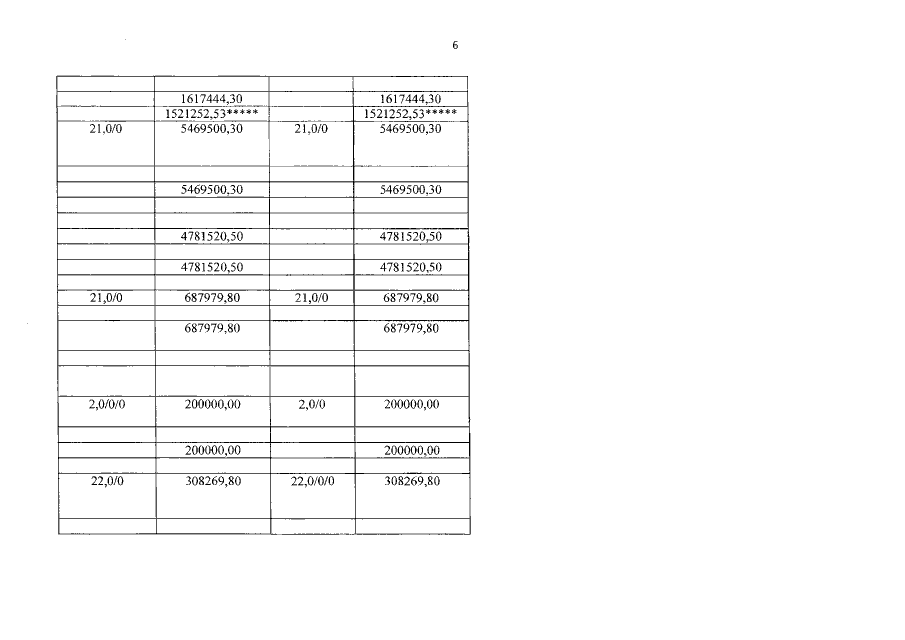 6

| | | | |
|---|---|---|---|
| | 1617444,30 | | 1617444,30 |
| | 1521252,53***** | | 1521252,53***** |
| 21,0/0 | 5469500,30 | 21,0/0 | 5469500,30 |
| | | | |
| | 5469500,30 | | 5469500,30 |
| | | | |
| | | | |
| | 4781520,50 | | 4781520,50 |
| | | | |
| | 4781520,50 | | 4781520,50 |
| | | | |
| 21,0/0 | 687979,80 | 21,0/0 | 687979,80 |
| | | | |
| | 687979,80 | | 687979,80 |
| | | | |
| | | | |
| 2,0/0/0 | 200000,00 | 2,0/0 | 200000,00 |
| | | | |
| | 200000,00 | | 200000,00 |
| | | | |
| 22,0/0 | 308269,80 | 22,0/0/0 | 308269,80 |
| | | | |